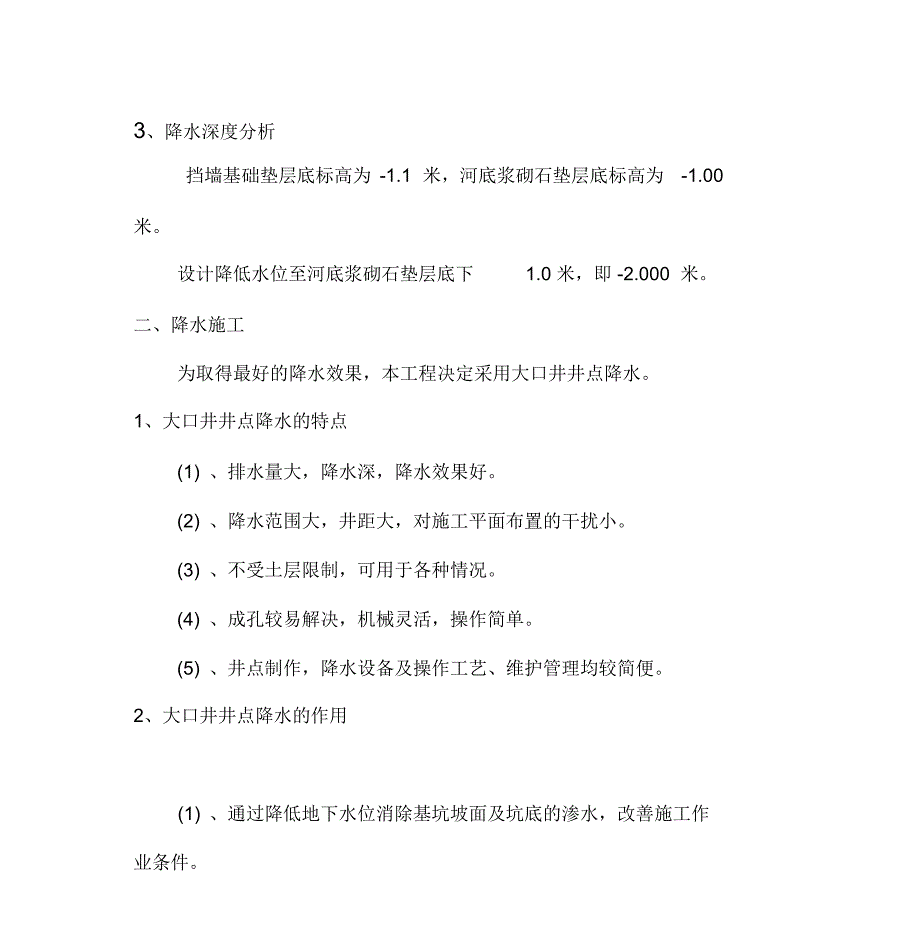 3、降水深度分析

挡墙基础垫层底标高为 -1.1 米，河底浆砌石垫层底标高为 -1.00 米。

设计降低水位至河底浆砌石垫层底下 1.0 米，即 -2.000 米。

二、降水施工

为取得最好的降水效果，本工程决定采用大口井井点降水。

1、大口井井点降水的特点

(1) 、排水量大，降水深，降水效果好。

(2) 、降水范围大，井距大，对施工平面布置的干扰小。

(3) 、不受土层限制，可用于各种情况。

(4) 、成孔较易解决，机械灵活，操作简单。

(5) 、井点制作，降水设备及操作工艺、维护管理均较简便。

2、大口井井点降水的作用

(1) 、通过降低地下水位消除基坑坡面及坑底的渗水，改善施工作业条件。